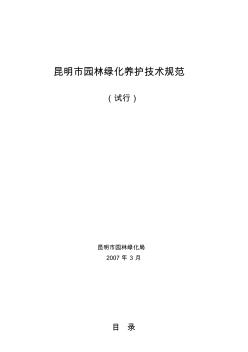 昆明市园林绿化养护技术规范

（试行）

昆明市园林绿化局

2007 年 3 月

目　录